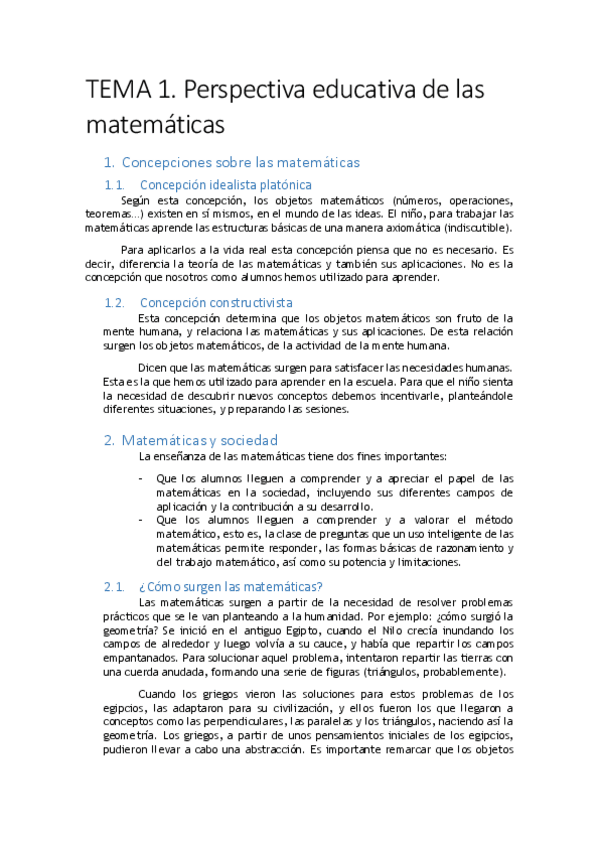 TEMA 1. Perspectiva educativa de las matemáticas

1. Concepciones sobre las matemáticas

1.1. Concepción idealista platónica

Según esta concepción, los objetos matemáticos (números, operaciones, teoremas…) existen en sí mismos, en el mundo de las ideas. El niño, para trabajar las matemáticas aprende las estructuras básicas de una manera axiomática (indiscutible).

Para aplicarlos a la vida real esta concepción piensa que no es necesario. Es decir, diferencia la teoría de las matemáticas y también sus aplicaciones. No es la concepción que nosotros como alumnos hemos utilizado para aprender.

1.2. Concepción constructivista

Esta concepción determina que los objetos matemáticos son fruto de la mente humana, y relaciona las matemáticas y sus aplicaciones. De esta relación surgen los objetos matemáticos, de la actividad de la mente humana.

Dicen que las matemáticas surgen para satisfacer las necesidades humanas. Esta es la que hemos utilizado para aprender en la escuela. Para que el niño sienta la necesidad de descubrir nuevos conceptos debemos incentivarle, planteándole diferentes situaciones, y preparando las sesiones.

2. Matemáticas y sociedad

La enseñanza de las matemáticas tiene dos fines importantes:

- Que los alumnos lleguen a comprender y a apreciar el papel de las matemáticas en la sociedad, incluyendo sus diferentes campos de aplicación y la contribución a su desarrollo.
- Que los alumnos lleguen a comprender y a valorar el método matemático, esto es, la clase de preguntas que un uso inteligente de las matemáticas permite responder, las formas básicas de razonamiento y del trabajo matemático, así como su potencia y limitaciones.

2.1. ¿Cómo surgen las matemáticas?

Las matemáticas surgen a partir de la necesidad de resolver problemas prácticos que se le van planteando a la humanidad. Por ejemplo: ¿cómo surgió la geometría? Se inició en el antiguo Egipto, cuando el Nilo crecía inundando los campos de alrededor y luego volvía a su cauce, y había que repartir los campos empantanados. Para solucionar aquel problema, intentaron repartir las tierras con una cuerda anudada, formando una serie de figuras (triángulos, probablemente).

Cuando los griegos vieron las soluciones para estos problemas de los egipcios, las adaptaron para su civilización, y ellos fueron los que llegaron a conceptos como las perpendiculares, las paralelas y los triángulos, naciendo así la geometría. Los griegos, a partir de unos pensamientos iniciales de los egipcios, pudieron llevar a cabo una abstracción. Es importante remarcar que los objetos